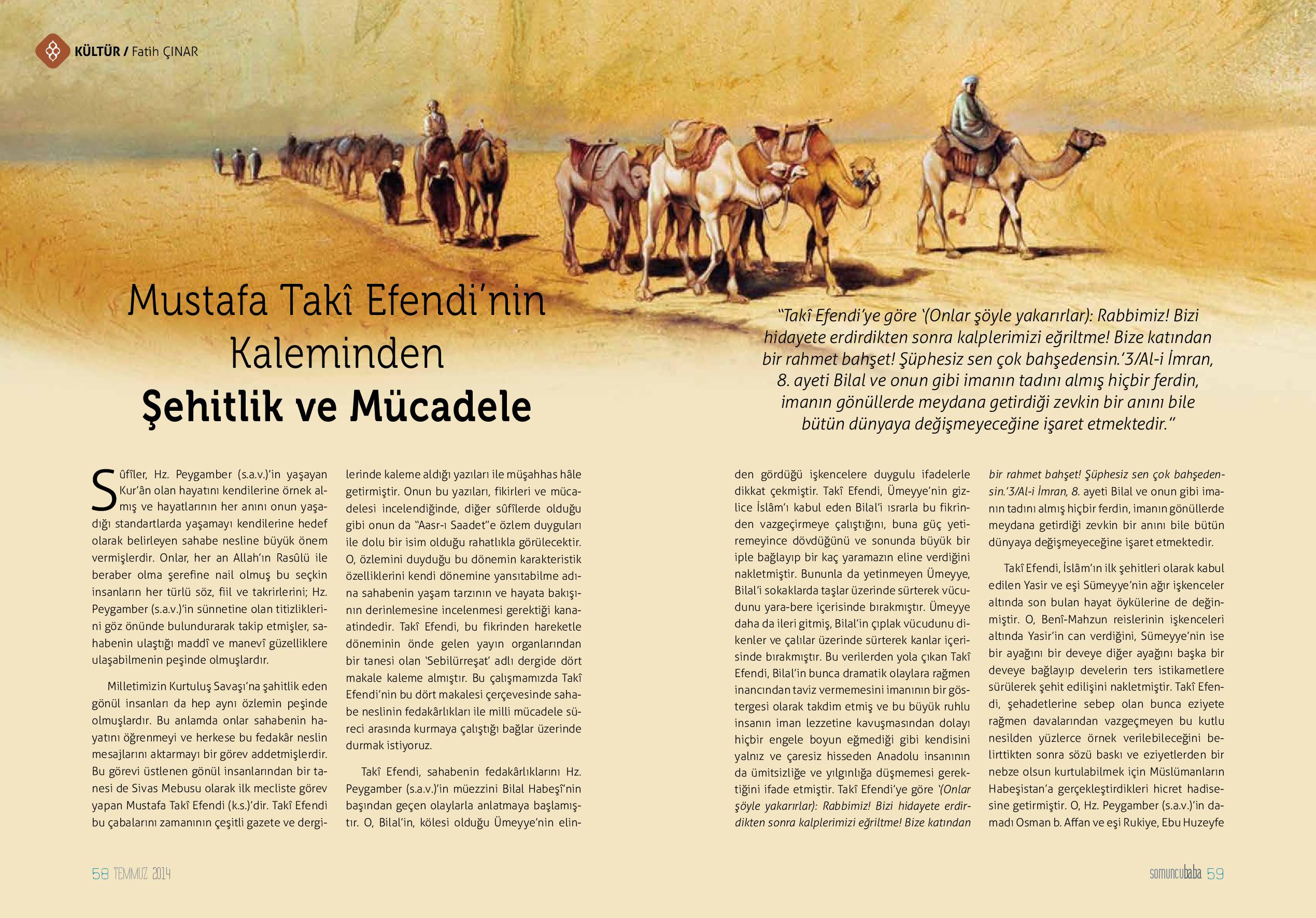 KÜLTÜR / Fatih ÇINAR

Mustafa Takî Efendi'nin Kaleminden
Şehitlik ve Mücadele

"Takî Efendi'ye göre '(Onlar şöyle yakarırlar): Rabbimiz! Bizi hidayete erdirdikten sonra kalplerimizi eğriltme! Bize katından bir rahmet bahşet! Şüphesiz sen çok bahşedensin.'3/Al-i İmran, 8. ayeti Bilal ve onun gibi imanın tadını almış hiçbir ferdin, imanın gönüllerde meydana getirdiği zevkin bir anını bile bütün dünyaya değişmeyeceğine işaret etmektedir."

Sûfîler, Hz. Peygamber (s.a.v.)'in yaşayan Kur'ân olan hayatını kendilerine örnek almış ve hayatlarının her anını onun yaşadığı standartlarda yaşamayı kendilerine hedef olarak belirleyen sahabe nesline büyük önem vermişlerdir. Onlar, her an Allah'ın Rasûlü ile beraber olma şerefine nail olmuş bu seçkin insanların her türlü söz, fiil ve takrirlerini; Hz. Peygamber (s.a.v.)'in sünnetine olan titizliklerini göz önünde bulundurarak takip etmişler, sahabenin ulaştığı maddî ve manevî güzelliklere ulaşabilmenin peşinde olmuşlardır.

Milletimizin Kurtuluş Savaşı'na şahitlik eden gönül insanları da hep aynı özlemin peşinde olmuşlardır. Bu anlamda onlar sahabenin hayatını öğrenmeyi ve herkese bu fedakâr neslin mesajlarını aktarmayı bir görev addetmişlerdir. Bu görevi üstlenen gönül insanlarından bir tanesi de Sivas Mebusu olarak ilk mecliste görev yapan Mustafa Takî Efendi (k.s.)'dir. Takî Efendi bu çabalarını zamanının çeşitli gazete ve dergilerinde kaleme aldığı yazıları ile müşahhas hâle getirmiştir. Onun bu yazıları, fikirleri ve mücadelesi incelendiğinde, diğer sûfîlerde olduğu gibi onun da "Aasr-ı Saadet"e özlem duyguları ile dolu bir isim olduğu rahatlıkla görülecektir. O, özlemini duyduğu bu dönemin karakteristik özelliklerini kendi dönemine yansıtabilme adına sahabenin yaşam tarzının ve hayata bakışının derinlemesine incelenmesi gerektiği kanaatindedir. Takî Efendi, bu fikrinden hareketle döneminin önde gelen yayın organlarından bir tanesi olan 'Sebilürreşat' adlı dergide dört makale kaleme almıştır. Bu çalışmamızda Takî Efendi'nin bu dört makalesi çerçevesinde sahabe neslinin fedakârlıkları ile milli mücadele süreci arasında kurmaya çalıştığı bağlar üzerinde durmak istiyoruz.

Takî Efendi, sahabenin fedakârlıklarını Hz. Peygamber (s.a.v.)'in müezzini Bilal Habeşî'nin başından geçen olaylarla anlatmaya başlamıştır. O, Bilal'in, kölesi olduğu Ümeyye'nin elinden gördüğü işkencelere duygulu ifadelerle dikkat çekmiştir. Takî Efendi, Ümeyye'nin gizlice İslâm'ı kabul eden Bilal'i ısrarla bu fikrinden vazgeçirmeye çalıştığını, buna güç yetiremeyince dövdüğünü ve sonunda büyük bir iple bağlayıp bir kaç yaramazın eline verdiğini nakletmiştir. Bununla da yetinmeyen Ümeyye, Bilal'i sokaklarda taşlar üzerinde sürterek vücudunu yara-bere içerisinde bırakmıştır. Ümeyye daha da ileri gitmiş, Bilal'in çıplak vücudunu dikenler ve çalılar üzerinde sürterek kanlar içerisinde bırakmıştır. Bu verilerden yola çıkan Takî Efendi, Bilal'in bunca dramatik olaylara rağmen inancından taviz vermemesini imanının bir göstergesi olarak takdim etmiş ve bu büyük ruhlu insanın iman lezzetine kavuşmasından dolayı hiçbir engele boyun eğmediği gibi kendisini yalnız ve çaresiz hisseden Anadolu insanının da ümitsizliğe ve yılgınlığa düşmemesi gerektiğini ifade etmiştir. Takî Efendi'ye göre '(Onlar şöyle yakarırlar): Rabbimiz! Bizi hidayete erdirdikten sonra kalplerimizi eğriltme! Bize katından bir rahmet bahşet! Şüphesiz sen çok bahşedensin.'3/Al-i İmran, 8. ayeti Bilal ve onun gibi imanın tadını almış hiçbir ferdin, imanın gönüllerde meydana getirdiği zevkin bir anını bile bütün dünyaya değişmeyeceğine işaret etmektedir.

Takî Efendi, İslâm'ın ilk şehitleri olarak kabul edilen Yasir ve eşi Sümeyye'nin ağır işkenceler altında son bulan hayat öykülerine de değinmiştir. O, Benî-Mahzun reislerinin işkenceleri altında Yasir'in can verdiğini, Sümeyye'nin ise bir ayağını bir deveye diğer ayağını başka bir deveye bağlayıp develerin ters istikametlere sürülerek şehit edilişini nakletmiştir. Takî Efendi, şehadetlerine sebep olan bunca eziyete rağmen davalarından vazgeçmeyen bu kutlu nesilden yüzlerce örnek verilebileceğini belirttikten sonra sözü baskı ve eziyetlerden bir nebze olsun kurtulabilmek için Müslümanların Habeşistan'a gerçekleştirdikleri hicret hadisesine getirmiştir. O, Hz. Peygamber (s.a.v.)'in damadı Osman b. Affan ve eşi Rukiye, Ebu Huzeyfe

58 TEMMUZ 2014

somuncubaba 59